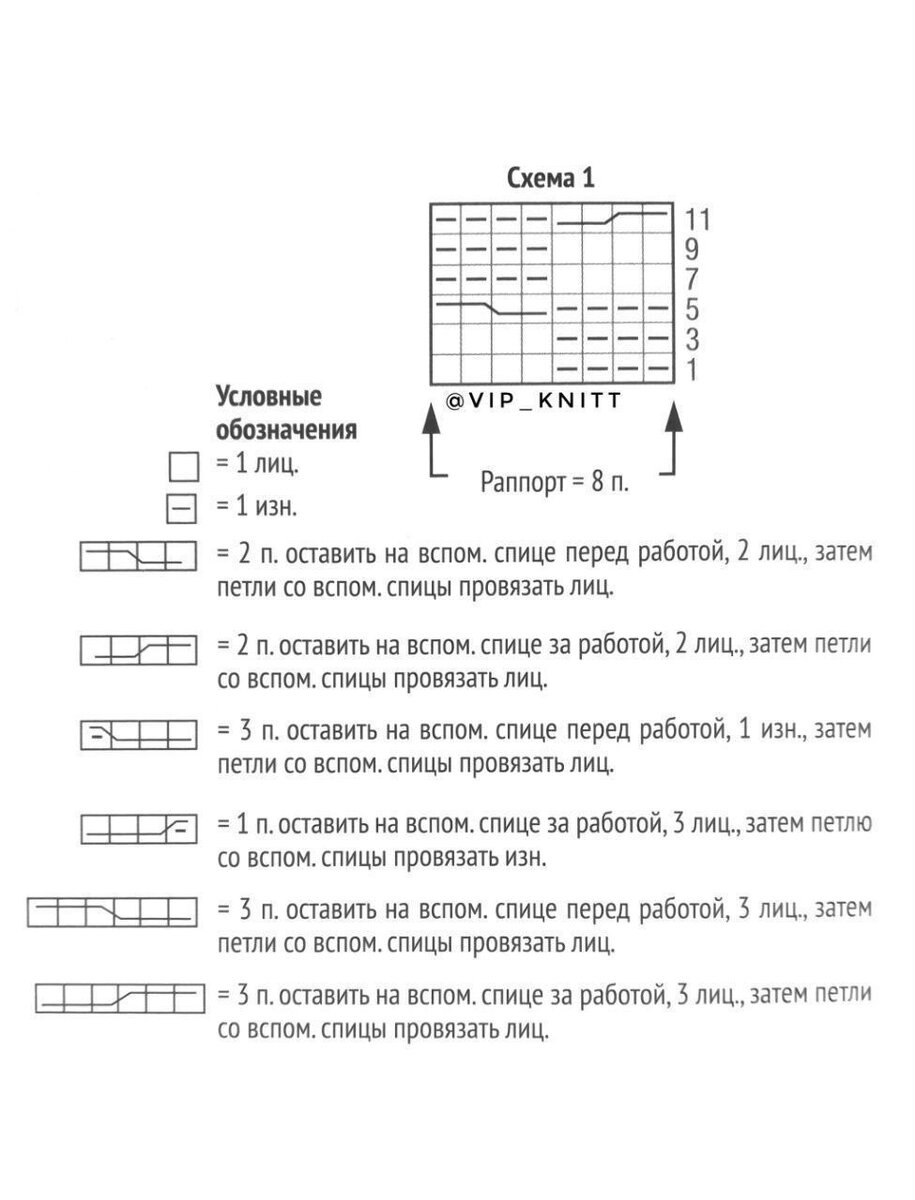 Схема 1

11
9
7
5
3
1

@VIP_KNITT

Раппорт = 8 п.

Условные обозначения

= 1 лиц.

= 1 изн.

= 2 п. оставить на вспом. спице перед работой, 2 лиц., затем петли со вспом. спицы провязать лиц.

= 2 п. оставить на вспом. спице за работой, 2 лиц., затем петли со вспом. спицы провязать лиц.

= 3 п. оставить на вспом. спице перед работой, 1 изн., затем петли со вспом. спицы провязать лиц.

= 1 п. оставить на вспом. спице за работой, 3 лиц., затем петлю со вспом. спицы провязать изн.

= 3 п. оставить на вспом. спице перед работой, 3 лиц., затем петли со вспом. спицы провязать лиц.

= 3 п. оставить на вспом. спице за работой, 3 лиц., затем петли со вспом. спицы провязать лиц.